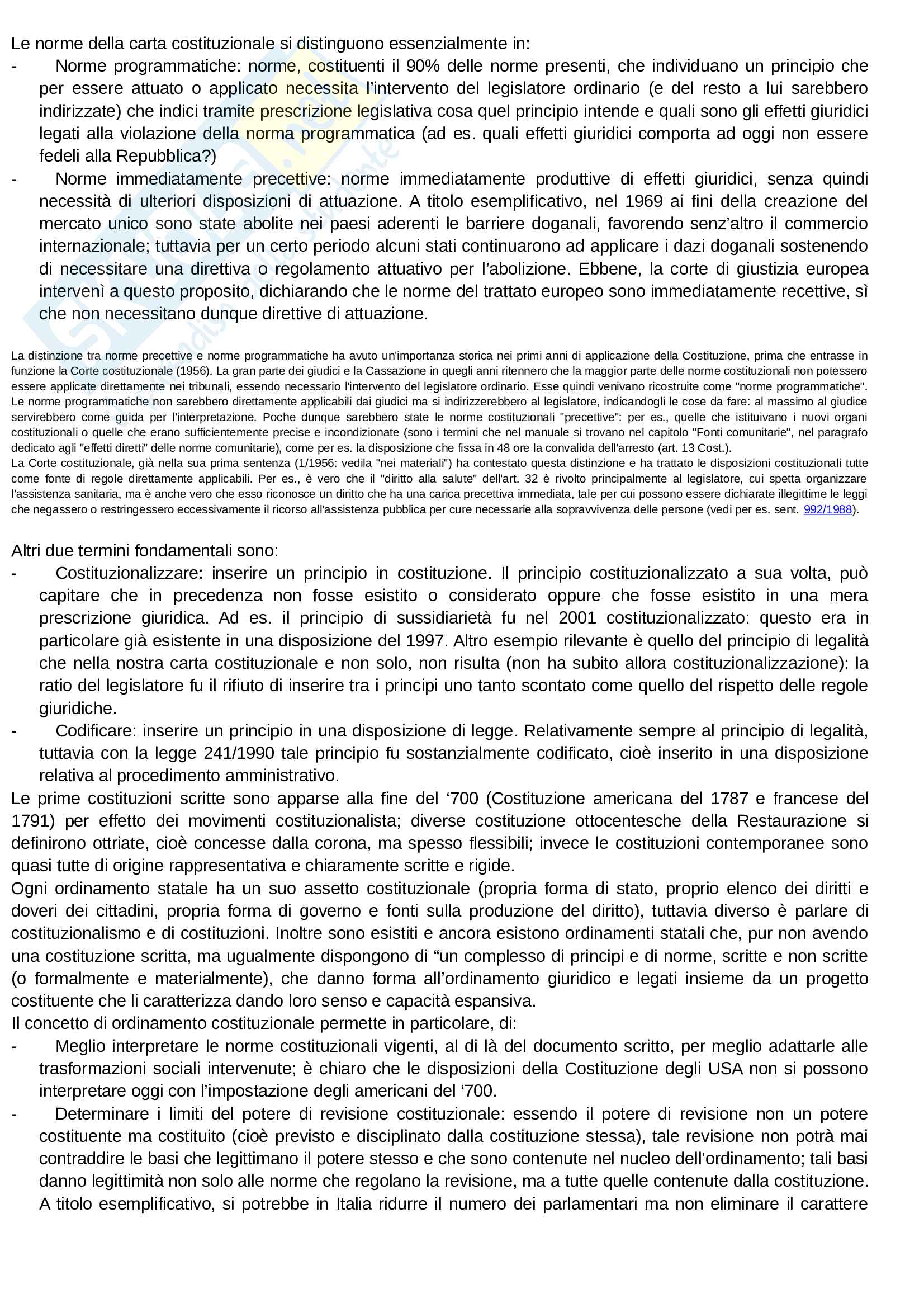 Le norme della carta costituzionale si distinguono essenzialmente in:

- Norme programmatiche: norme, costituenti il 90% delle norme presenti, che individuano un principio che per essere attuato o applicato necessita l'intervento del legislatore ordinario (e del resto a lui sarebbero indirizzate) che indici tramite prescrizione legislativa cosa quel principio intende e quali sono gli effetti giuridici legati alla violazione della norma programmatica (ad es. quali effetti giuridici comporta ad oggi non essere fedeli alla Repubblica?)
- Norme immediatamente precettive: norme immediatamente produttive di effetti giuridici, senza quindi necessità di ulteriori disposizioni di attuazione. A titolo esemplificativo, nel 1969 ai fini della creazione del mercato unico sono state abolite nei paesi aderenti le barriere doganali, favorendo senz'altro il commercio internazionale; tuttavia per un certo periodo alcuni stati continuarono ad applicare i dazi doganali sostenendo di necessitare una direttiva o regolamento attuativo per l'abolizione. Ebbene, la corte di giustizia europea intervenì a questo proposito, dichiarando che le norme del trattato europeo sono immediatamente recettive, sì che non necessitano dunque direttive di attuazione.

La distinzione tra norme precettive e norme programmatiche ha avuto un'importanza storica nei primi anni di applicazione della Costituzione, prima che entrasse in funzione la Corte costituzionale (1956). La gran parte dei giudici e la Cassazione in quegli anni ritennero che la maggior parte delle norme costituzionali non potessero essere applicate direttamente nei tribunali, essendo necessario l'intervento del legislatore ordinario. Esse quindi venivano ricostruite come "norme programmatiche". Le norme programmatiche non sarebbero direttamente applicabili dai giudici ma si indirizzerebbero al legislatore, indicandogli le cose da fare: al massimo al giudice servirebbero come guida per l'interpretazione. Poche dunque sarebbero state le norme costituzionali "precettive": per es., quelle che istituivano i nuovi organi costituzionali o quelle che erano sufficientemente precise e incondizionate (sono i termini che nel manuale si trovano nel capitolo "Fonti comunitarie", nel paragrafo dedicato agli "effetti diretti" delle norme comunitarie), come per es. la disposizione che fissa in 48 ore la convalida dell'arresto (art. 13 Cost.).
La Corte costituzionale, già nella sua prima sentenza (1/1956: vedila "nei materiali") ha contestato questa distinzione e ha trattato le disposizioni costituzionali tutte come fonte di regole direttamente applicabili. Per es., è vero che il "diritto alla salute" dell'art. 32 è rivolto principalmente al legislatore, cui spetta organizzare l'assistenza sanitaria, ma è anche vero che esso riconosce un diritto che ha una carica precettiva immediata, tale per cui possono essere dichiarate illegittime le leggi che negassero o restringessero eccessivamente il ricorso all'assistenza pubblica per cure necessarie alla sopravvivenza delle persone (vedi per es. sent. 992/1988).

Altri due termini fondamentali sono:

- Costituzionalizzare: inserire un principio in costituzione. Il principio costituzionalizzato a sua volta, può capitare che in precedenza non fosse esistito o considerato oppure che fosse esistito in una mera prescrizione giuridica. Ad es. il principio di sussidiarietà fu nel 2001 costituzionalizzato: questo era in particolare già esistente in una disposizione del 1997. Altro esempio rilevante è quello del principio di legalità che nella nostra carta costituzionale e non solo, non risulta (non ha subito allora costituzionalizzazione): la ratio del legislatore fu il rifiuto di inserire tra i principi uno tanto scontato come quello del rispetto delle regole giuridiche.
- Codificare: inserire un principio in una disposizione di legge. Relativamente sempre al principio di legalità, tuttavia con la legge 241/1990 tale principio fu sostanzialmente codificato, cioè inserito in una disposizione relativa al procedimento amministrativo.

Le prime costituzioni scritte sono apparse alla fine del '700 (Costituzione americana del 1787 e francese del 1791) per effetto dei movimenti costituzionalista; diverse costituzione ottocentesche della Restaurazione si definirono ottriate, cioè concesse dalla corona, ma spesso flessibili; invece le costituzioni contemporanee sono quasi tutte di origine rappresentativa e chiaramente scritte e rigide.
Ogni ordinamento statale ha un suo assetto costituzionale (propria forma di stato, proprio elenco dei diritti e doveri dei cittadini, propria forma di governo e fonti sulla produzione del diritto), tuttavia diverso è parlare di costituzionalismo e di costituzioni. Inoltre sono esistiti e ancora esistono ordinamenti statali che, pur non avendo una costituzione scritta, ma ugualmente dispongono di "un complesso di principi e di norme, scritte e non scritte (o formalmente e materialmente), che danno forma all'ordinamento giuridico e legati insieme da un progetto costituente che li caratterizza dando loro senso e capacità espansiva.
Il concetto di ordinamento costituzionale permette in particolare, di:

- Meglio interpretare le norme costituzionali vigenti, al di là del documento scritto, per meglio adattarle alle trasformazioni sociali intervenute; è chiaro che le disposizioni della Costituzione degli USA non si possono interpretare oggi con l'impostazione degli americani del '700.
- Determinare i limiti del potere di revisione costituzionale: essendo il potere di revisione non un potere costituente ma costituito (cioè previsto e disciplinato dalla costituzione stessa), tale revisione non potrà mai contraddire le basi che legittimano il potere stesso e che sono contenute nel nucleo dell'ordinamento; tali basi danno legittimità non solo alle norme che regolano la revisione, ma a tutte quelle contenute dalla costituzione. A titolo esemplificativo, si potrebbe in Italia ridurre il numero dei parlamentari ma non eliminare il carattere